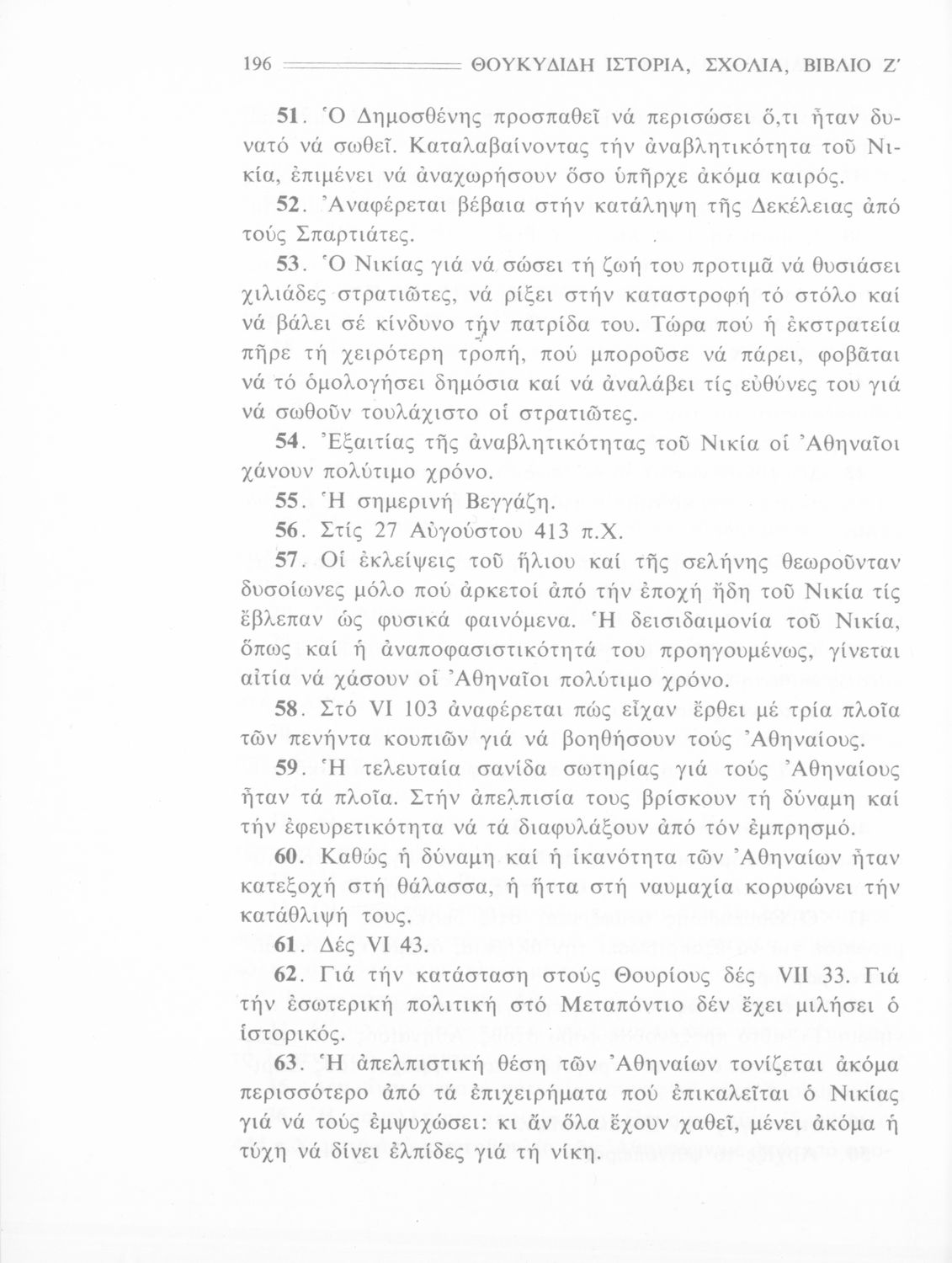 196 ΘΟΥΚΥΔΙΔΗ ΙΣΤΟΡΙΑ, ΣΧΟΛΙΑ, ΒΙΒΛΙΟ Ζ΄

51. Ὁ Δημοσθένης προσπαθεῖ νά περισώσει ὅ,τι ἦταν δυνατό νά σωθεῖ. Καταλαβαίνοντας τήν ἀναβλητικότητα τοῦ Νικία, ἐπιμένει νά ἀναχωρήσουν ὅσο ὑπῆρχε ἀκόμα καιρός.

52. Ἀναφέρεται βέβαια στήν κατάληψη τῆς Δεκέλειας ἀπό τούς Σπαρτιάτες.

53. Ὁ Νικίας γιά νά σώσει τή ζωή του προτιμᾶ νά θυσιάσει χιλιάδες στρατιῶτες, νά ρίξει στήν καταστροφή τό στόλο καί νά βάλει σέ κίνδυνο τήν πατρίδα του. Τώρα πού ἡ ἐκστρατεία πῆρε τή χειρότερη τροπή, πού μποροῦσε νά πάρει, φοβᾶται νά τό ὁμολογήσει δημόσια καί νά ἀναλάβει τίς εὐθύνες του γιά νά σωθοῦν τουλάχιστο οἱ στρατιῶτες.

54. Ἐξαιτίας τῆς ἀναβλητικότητας τοῦ Νικία οἱ Ἀθηναῖοι χάνουν πολύτιμο χρόνο.

55. Ἡ σημερινή Βεγγάζη.

56. Στίς 27 Αὐγούστου 413 π.Χ.

57. Οἱ ἐκλείψεις τοῦ ἥλιου καί τῆς σελήνης θεωροῦνταν δυσοίωνες μόλο πού ἀρκετοί ἀπό τήν ἐποχή ἤδη τοῦ Νικία τίς ἔβλεπαν ὡς φυσικά φαινόμενα. Ἡ δεισιδαιμονία τοῦ Νικία, ὅπως καί ἡ ἀναποφασιστικότητά του προηγουμένως, γίνεται αἰτία νά χάσουν οἱ Ἀθηναῖοι πολύτιμο χρόνο.

58. Στό VI 103 ἀναφέρεται πώς εἶχαν ἔρθει μέ τρία πλοῖα τῶν πενήντα κουπιῶν γιά νά βοηθήσουν τούς Ἀθηναίους.

59. Ἡ τελευταία σανίδα σωτηρίας γιά τούς Ἀθηναίους ἦταν τά πλοῖα. Στήν ἀπελπισία τους βρίσκουν τή δύναμη καί τήν ἐφευρετικότητα νά τά διαφυλάξουν ἀπό τόν ἐμπρησμό.

60. Καθώς ἡ δύναμη καί ἡ ἱκανότητα τῶν Ἀθηναίων ἦταν κατεξοχή στή θάλασσα, ἡ ἧττα στή ναυμαχία κορυφώνει τήν κατάθλιψή τους.

61. Δές VI 43.

62. Γιά τήν κατάσταση στούς Θουρίους δές VII 33. Γιά τήν ἐσωτερική πολιτική στό Μεταπόντιο δέν ἔχει μιλήσει ὁ ἱστορικός.

63. Ἡ ἀπελπιστική θέση τῶν Ἀθηναίων τονίζεται ἀκόμα περισσότερο ἀπό τά ἐπιχειρήματα πού ἐπικαλεῖται ὁ Νικίας γιά νά τούς ἐμψυχώσει: κι ἄν ὅλα ἔχουν χαθεῖ, μένει ἀκόμα ἡ τύχη νά δίνει ἐλπίδες γιά τή νίκη.